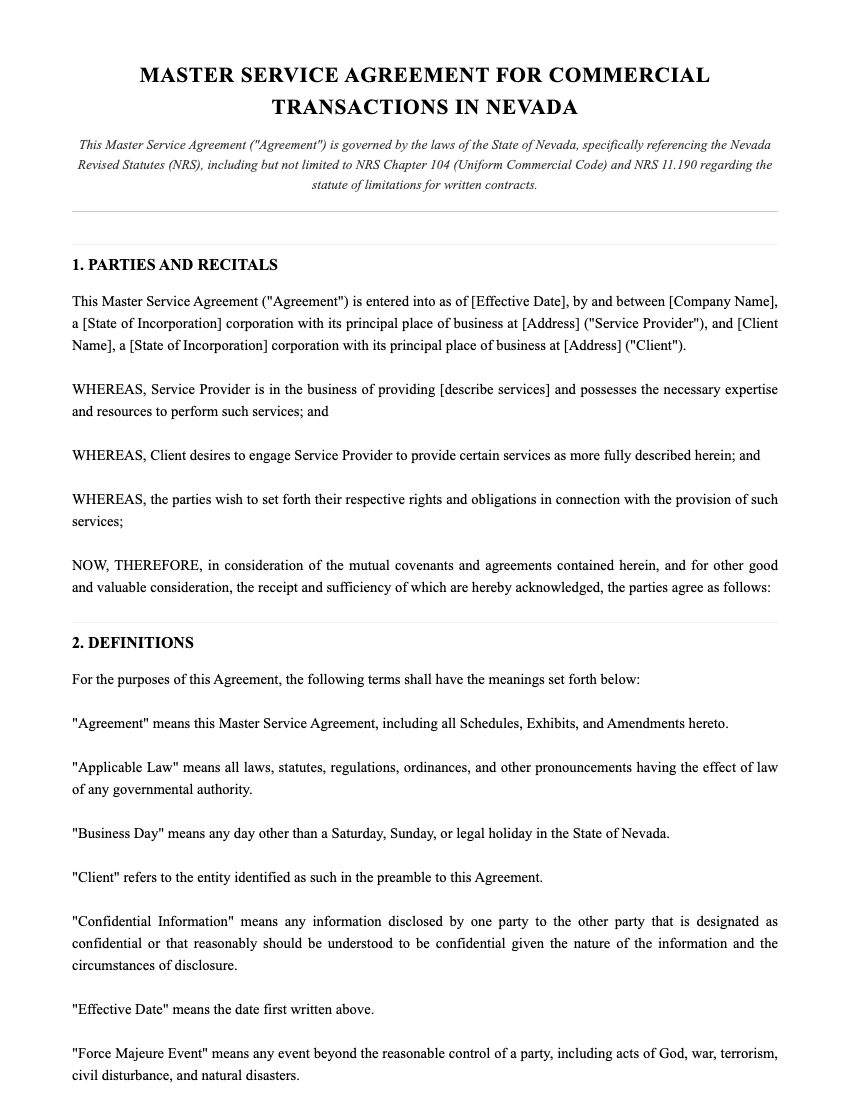 MASTER SERVICE AGREEMENT FOR COMMERCIAL TRANSACTIONS IN NEVADA

This Master Service Agreement ("Agreement") is governed by the laws of the State of Nevada, specifically referencing the Nevada Revised Statutes (NRS), including but not limited to NRS Chapter 104 (Uniform Commercial Code) and NRS 11.190 regarding the statute of limitations for written contracts.

1. PARTIES AND RECITALS

This Master Service Agreement ("Agreement") is entered into as of [Effective Date], by and between [Company Name], a [State of Incorporation] corporation with its principal place of business at [Address] ("Service Provider"), and [Client Name], a [State of Incorporation] corporation with its principal place of business at [Address] ("Client").

WHEREAS, Service Provider is in the business of providing [describe services] and possesses the necessary expertise and resources to perform such services; and

WHEREAS, Client desires to engage Service Provider to provide certain services as more fully described herein; and

WHEREAS, the parties wish to set forth their respective rights and obligations in connection with the provision of such services;

NOW, THEREFORE, in consideration of the mutual covenants and agreements contained herein, and for other good and valuable consideration, the receipt and sufficiency of which are hereby acknowledged, the parties agree as follows:

2. DEFINITIONS

For the purposes of this Agreement, the following terms shall have the meanings set forth below:

"Agreement" means this Master Service Agreement, including all Schedules, Exhibits, and Amendments hereto.

"Applicable Law" means all laws, statutes, regulations, ordinances, and other pronouncements having the effect of law of any governmental authority.

"Business Day" means any day other than a Saturday, Sunday, or legal holiday in the State of Nevada.

"Client" refers to the entity identified as such in the preamble to this Agreement.

"Confidential Information" means any information disclosed by one party to the other party that is designated as confidential or that reasonably should be understood to be confidential given the nature of the information and the circumstances of disclosure.

"Effective Date" means the date first written above.

"Force Majeure Event" means any event beyond the reasonable control of a party, including acts of God, war, terrorism, civil disturbance, and natural disasters.